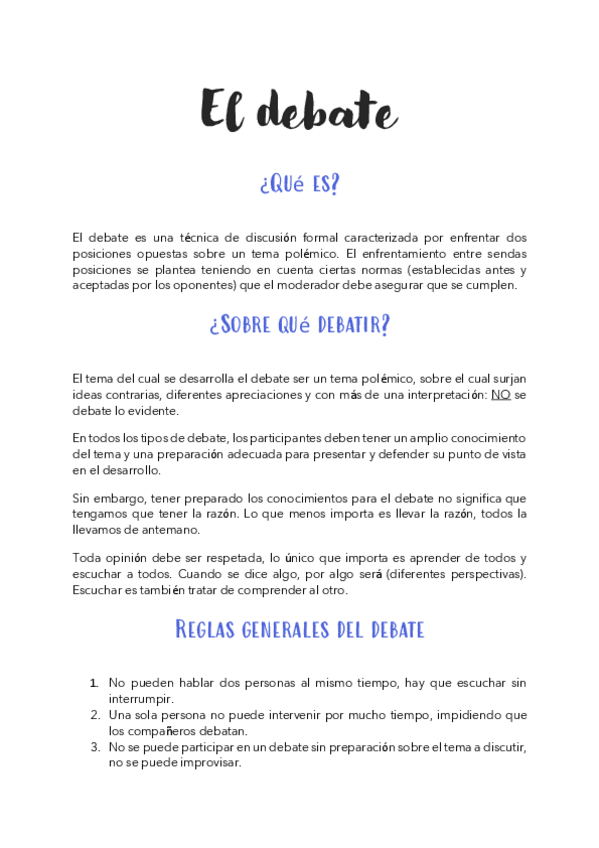 El debate

¿Qué es?

El debate es una técnica de discusión formal caracterizada por enfrentar dos posiciones opuestas sobre un tema polémico. El enfrentamiento entre sendas posiciones se plantea teniendo en cuenta ciertas normas (establecidas antes y aceptadas por los oponentes) que el moderador debe asegurar que se cumplen.

¿Sobre qué debatir?

El tema del cual se desarrolla el debate ser un tema polémico, sobre el cual surjan ideas contrarias, diferentes apreciaciones y con más de una interpretación: NO se debate lo evidente.

En todos los tipos de debate, los participantes deben tener un amplio conocimiento del tema y una preparación adecuada para presentar y defender su punto de vista en el desarrollo.

Sin embargo, tener preparado los conocimientos para el debate no significa que tengamos que tener la razón. Lo que menos importa es llevar la razón, todos la llevamos de antemano.

Toda opinión debe ser respetada, lo único que importa es aprender de todos y escuchar a todos. Cuando se dice algo, por algo será (diferentes perspectivas). Escuchar es también tratar de comprender al otro.

Reglas generales del debate

1. No pueden hablar dos personas al mismo tiempo, hay que escuchar sin interrumpir.
2. Una sola persona no puede intervenir por mucho tiempo, impidiendo que los compañeros debatan.
3. No se puede participar en un debate sin preparación sobre el tema a discutir, no se puede improvisar.